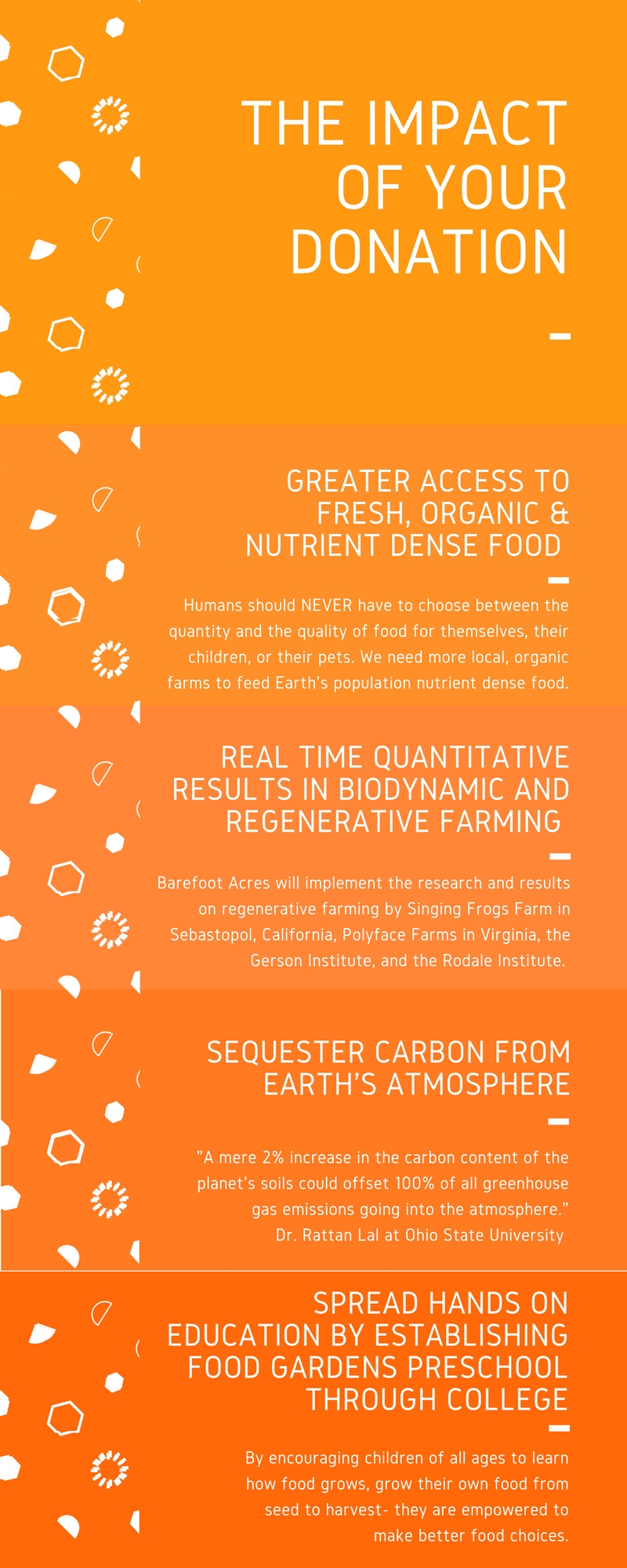 THE IMPACT OF YOUR DONATION

GREATER ACCESS TO FRESH, ORGANIC & NUTRIENT DENSE FOOD

Humans should NEVER have to choose between the quantity and the quality of food for themselves, their children, or their pets. We need more local, organic farms to feed Earth's population nutrient dense food.

REAL TIME QUANTITATIVE RESULTS IN BIODYNAMIC AND REGENERATIVE FARMING

Barefoot Acres will implement the research and results on regenerative farming by Singing Frogs Farm in Sebastopol, California, Polyface Farms in Virginia, the Gerson Institute, and the Rodale Institute.

SEQUESTER CARBON FROM EARTH'S ATMOSPHERE

"A mere 2% increase in the carbon content of the planet's soils could offset 100% of all greenhouse gas emissions going into the atmosphere." Dr. Rattan Lal at Ohio State University

SPREAD HANDS ON EDUCATION BY ESTABLISHING FOOD GARDENS PRESCHOOL THROUGH COLLEGE

By encouraging children of all ages to learn how food grows, grow their own food from seed to harvest- they are empowered to make better food choices.